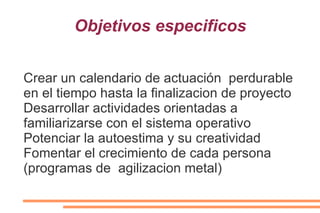 Objetivos especificos

Crear un calendario de actuación perdurable en el tiempo hasta la finalizacion de proyecto
Desarrollar actividades orientadas a familiarizarse con el sistema operativo
Potenciar la autoestima y su creatividad
Fomentar el crecimiento de cada persona (programas de agilizacion metal)